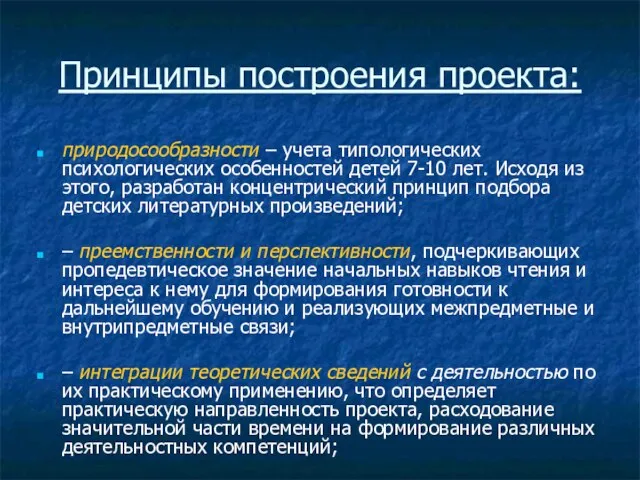 Принципы построения проекта:

природосообразности – учета типологических психологических особенностей детей 7-10 лет. Исходя из этого, разработан концентрический принцип подбора детских литературных произведений;

– преемственности и перспективности, подчеркивающих пропедевтическое значение начальных навыков чтения и интереса к нему для формирования готовности к дальнейшему обучению и реализующих межпредметные и внутрипредметные связи;

– интеграции теоретических сведений с деятельностью по их практическому применению, что определяет практическую направленность проекта, расходование значительной части времени на формирование различных деятельностных компетенций;